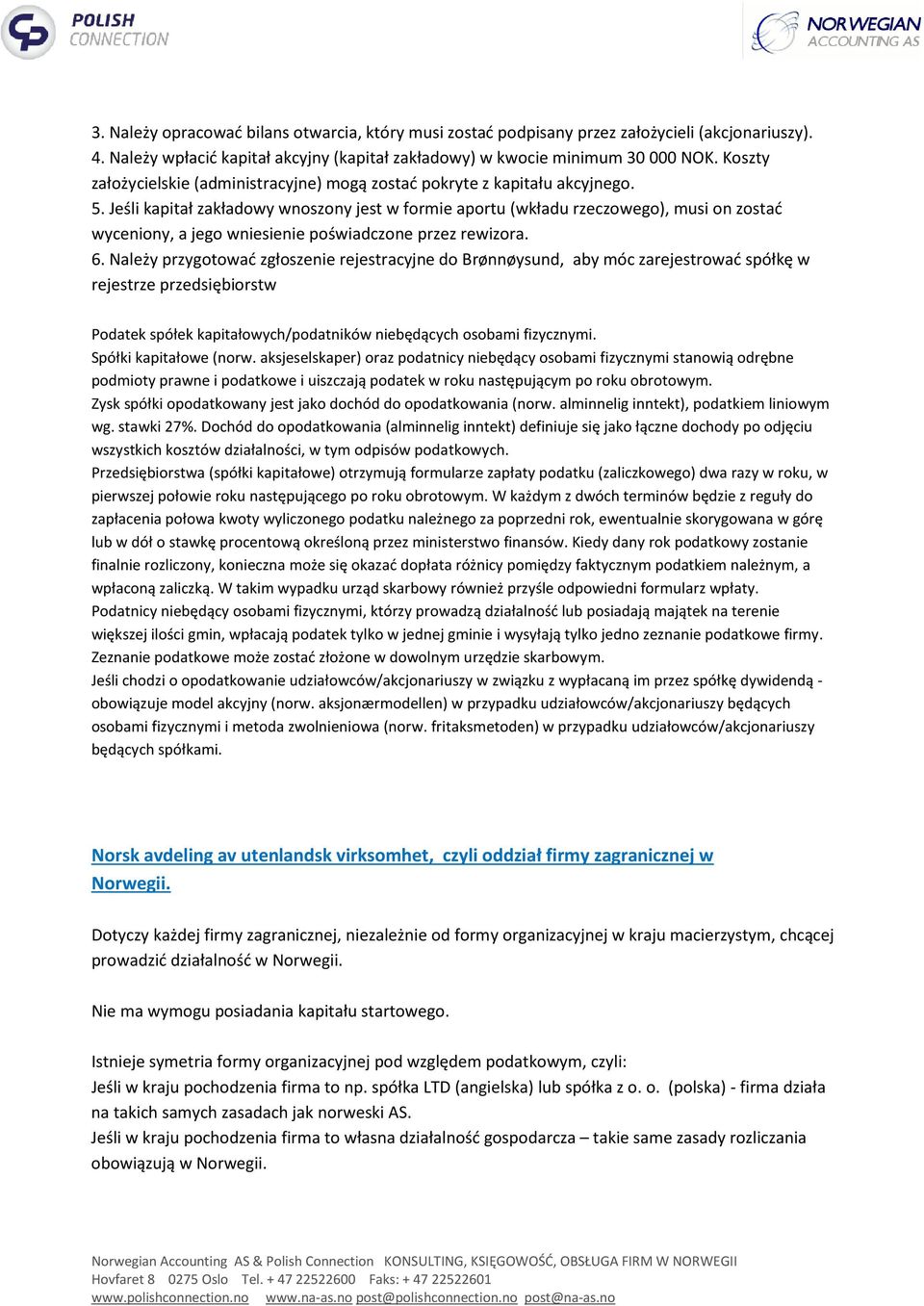 POLISH CONNECTION

NORWEGIAN ACCOUNTING AS

3. Należy opracować bilans otwarcia, który musi zostać podpisany przez założycieli (akcjonariuszy).
4. Należy wpłacić kapitał akcyjny (kapitał zakładowy) w kwocie minimum 30 000 NOK. Koszty założycielskie (administracyjne) mogą zostać pokryte z kapitału akcyjnego.
5. Jeśli kapitał zakładowy wnoszony jest w formie aportu (wkładu rzeczowego), musi on zostać wyceniony, a jego wniesienie poświadczone przez rewizora.
6. Należy przygotować zgłoszenie rejestracyjne do Brønnøysund, aby móc zarejestrować spółkę w rejestrze przedsiębiorstw

Podatek spółek kapitałowych/podatników niebędących osobami fizycznymi.
Spółki kapitałowe (norw. aksjeselskaper) oraz podatnicy niebędący osobami fizycznymi stanowią odrębne podmioty prawne i podatkowe i uiszczają podatek w roku następującym po roku obrotowym.
Zysk spółki opodatkowany jest jako dochód do opodatkowania (norw. alminnelig inntekt), podatkiem liniowym wg. stawki 27%. Dochód do opodatkowania (alminnelig inntekt) definiuje się jako łączne dochody po odjęciu wszystkich kosztów działalności, w tym odpisów podatkowych.
Przedsiębiorstwa (spółki kapitałowe) otrzymują formularze zapłaty podatku (zaliczkowego) dwa razy w roku, w pierwszej połowie roku następującego po roku obrotowym. W każdym z dwóch terminów będzie z reguły do zapłacenia połowa kwoty wyliczonego podatku należnego za poprzedni rok, ewentualnie skorygowana w górę lub w dół o stawkę procentową określoną przez ministerstwo finansów. Kiedy dany rok podatkowy zostanie finalnie rozliczony, konieczna może się okazać dopłata różnicy pomiędzy faktycznym podatkiem należnym, a wpłaconą zaliczką. W takim wypadku urząd skarbowy również przyśle odpowiedni formularz wpłaty.
Podatnicy niebędący osobami fizycznymi, którzy prowadzą działalność lub posiadają majątek na terenie większej ilości gmin, wpłacają podatek tylko w jednej gminie i wysyłają tylko jedno zeznanie podatkowe firmy. Zeznanie podatkowe może zostać złożone w dowolnym urzędzie skarbowym.
Jeśli chodzi o opodatkowanie udziałowców/akcjonariuszy w związku z wypłacaną im przez spółkę dywidendą - obowiązuje model akcyjny (norw. aksjonærmodellen) w przypadku udziałowców/akcjonariuszy będących osobami fizycznymi i metoda zwolnieniowa (norw. fritaksmetoden) w przypadku udziałowców/akcjonariuszy będących spółkami.

Norsk avdeling av utenlandsk virksomhet, czyli oddział firmy zagranicznej w Norwegii.

Dotyczy każdej firmy zagranicznej, niezależnie od formy organizacyjnej w kraju macierzystym, chcącej prowadzić działalność w Norwegii.

Nie ma wymogu posiadania kapitału startowego.

Istnieje symetria formy organizacyjnej pod względem podatkowym, czyli:
Jeśli w kraju pochodzenia firma to np. spółka LTD (angielska) lub spółka z o. o. (polska) - firma działa na takich samych zasadach jak norweski AS.
Jeśli w kraju pochodzenia firma to własna działalność gospodarcza – takie same zasady rozliczania obowiązują w Norwegii.

Norwegian Accounting AS & Polish Connection KONSULTING, KSIĘGOWOŚĆ, OBSŁUGA FIRM W NORWEGII
Hovfaret 8 0275 Oslo Tel. + 47 22522600 Faks: + 47 22522601
www.polishconnection.no www.na-as.no post@polishconnection.no post@na-as.no